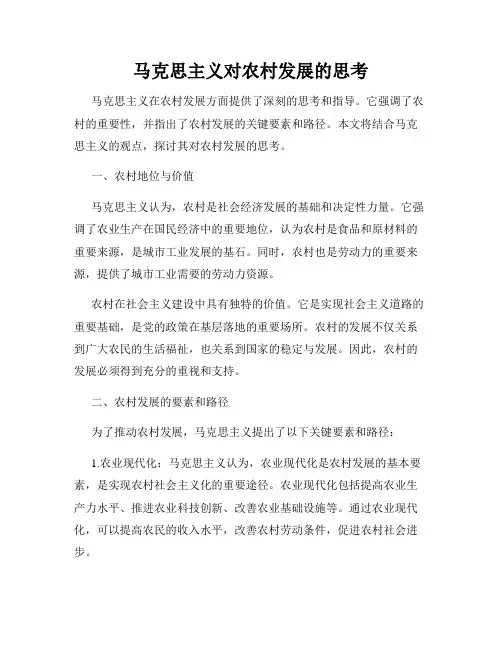 马克思主义对农村发展的思考

马克思主义在农村发展方面提供了深刻的思考和指导。它强调了农村的重要性，并指出了农村发展的关键要素和路径。本文将结合马克思主义的观点，探讨其对农村发展的思考。

一、农村地位与价值

马克思主义认为，农村是社会经济发展的基础和决定性力量。它强调了农业生产在国民经济中的重要地位，认为农村是食品和原材料的重要来源，是城市工业发展的基石。同时，农村也是劳动力的重要来源，提供了城市工业需要的劳动力资源。

农村在社会主义建设中具有独特的价值。它是实现社会主义道路的重要基础，是党的政策在基层落地的重要场所。农村的发展不仅关系到广大农民的生活福祉，也关系到国家的稳定与发展。因此，农村的发展必须得到充分的重视和支持。

二、农村发展的要素和路径

为了推动农村发展，马克思主义提出了以下关键要素和路径：

1.农业现代化：马克思主义认为，农业现代化是农村发展的基本要素，是实现农村社会主义化的重要途径。农业现代化包括提高农业生产力水平、推进农业科技创新、改善农业基础设施等。通过农业现代化，可以提高农民的收入水平，改善农村劳动条件，促进农村社会进步。